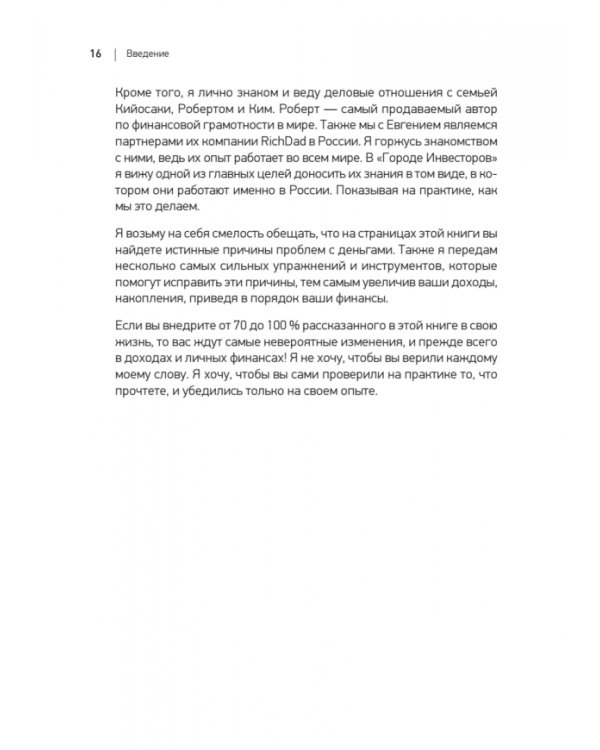 16 | Введение

Кроме того, я лично знаком и веду деловые отношения с семьей Кийосаки, Робертом и Ким. Роберт — самый продаваемый автор по финансовой грамотности в мире. Также мы с Евгением являемся партнерами их компании RichDad в России. Я горжусь знакомством с ними, ведь их опыт работает во всем мире. В «Городе Инвесторов» я вижу одной из главных целей доносить их знания в том виде, в котором они работают именно в России. Показывая на практике, как мы это делаем.

Я возьму на себя смелость обещать, что на страницах этой книги вы найдете истинные причины проблем с деньгами. Также я передам несколько самых сильных упражнений и инструментов, которые помогут исправить эти причины, тем самым увеличив ваши доходы, накопления, приведя в порядок ваши финансы.

Если вы внедрите от 70 до 100 % рассказанного в этой книге в свою жизнь, то вас ждут самые невероятные изменения, и прежде всего в доходах и личных финансах! Я не хочу, чтобы вы верили каждому моему слову. Я хочу, чтобы вы сами проверили на практике то, что прочтете, и убедились только на своем опыте.